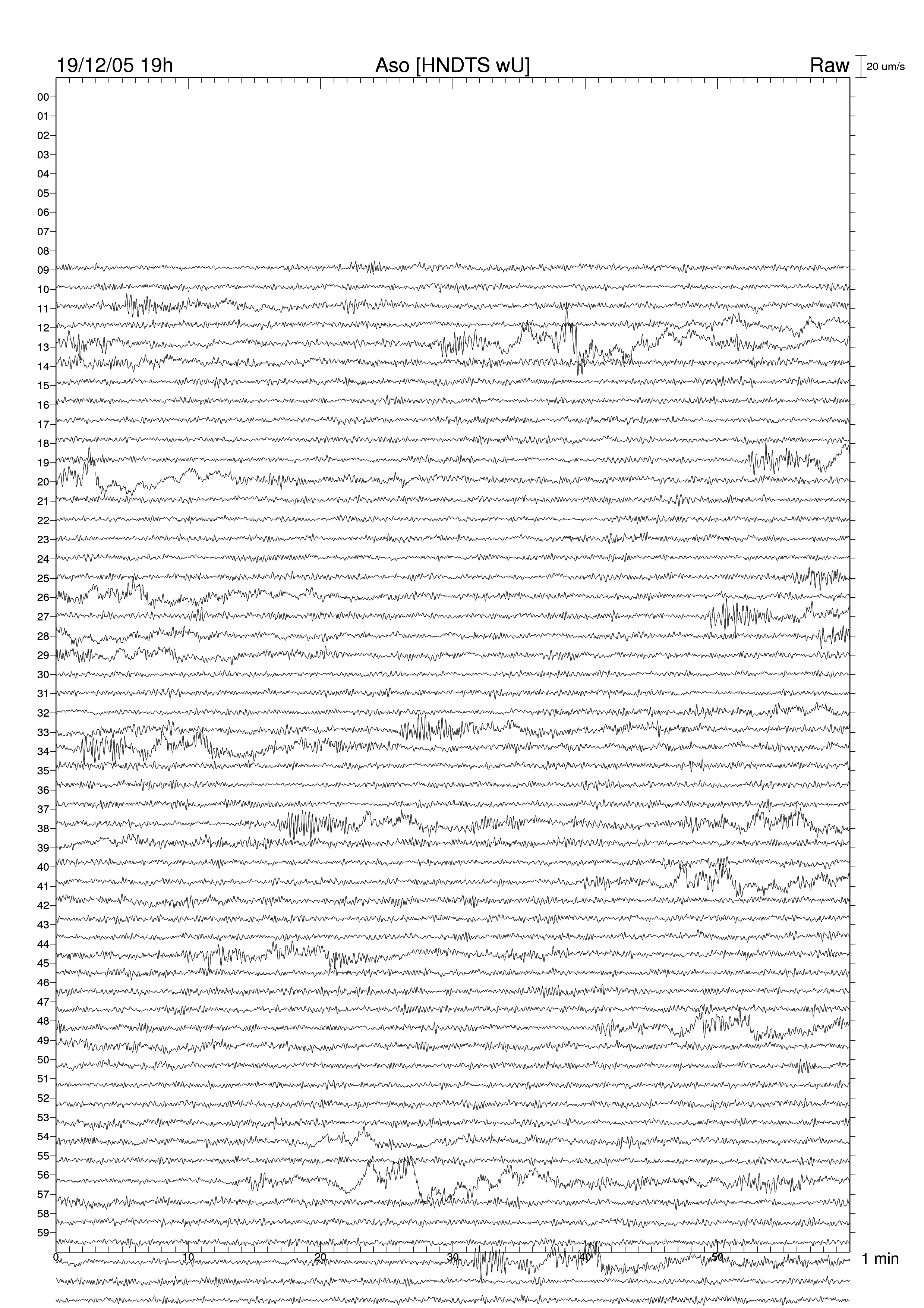 19/12/05 19h
Aso [HNDTS wU]
Raw
20 um/s

00
01
02
03
04
05
06
07
08
09
10
11
12
13
14
15
16
17
18
19
20
21
22
23
24
25
26
27
28
29
30
31
32
33
34
35
36
37
38
39
40
41
42
43
44
45
46
47
48
49
50
51
52
53
54
55
56
57
58
59

0
10
20
30
40
50
1 min